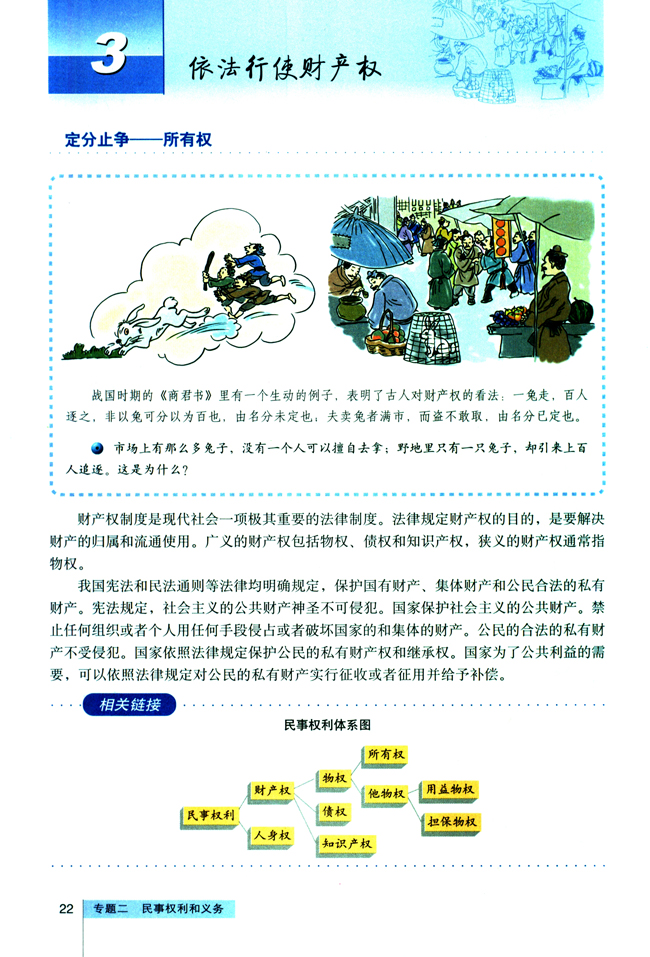 3 依法行使财产权

定分止争——所有权

战国时期的《商君书》里有一个生动的例子，表明了古人对财产权的看法：一兔走，百人逐之，非以兔可分以为百也，由名分未定也；夫卖兔者满市，而盗不敢取，由名分已定也。

市场上有那么多兔子，没有一个人可以擅自去拿；野地里只有一只兔子，却引来上百人追逐。这是为什么？

财产权制度是现代社会一项极其重要的法律制度。法律规定财产权的目的，是要解决财产的归属和流通使用。广义的财产权包括物权、债权和知识产权，狭义的财产权通常指物权。

我国宪法和民法通则等法律均明确规定，保护国有财产、集体财产和公民合法的私有财产。宪法规定，社会主义的公共财产神圣不可侵犯。国家保护社会主义的公共财产。禁止任何组织或者个人用任何手段侵占或者破坏国家的和集体的财产。公民的合法的私有财产不受侵犯。国家依照法律规定保护公民的私有财产权和继承权。国家为了公共利益的需要，可以依照法律规定对公民的私有财产实行征收或者征用并给予补偿。

相关链接

民事权利体系图

民事权利
财产权
人身权
物权
债权
知识产权
所有权
他物权
用益物权
担保物权

22 专题二 民事权利和义务